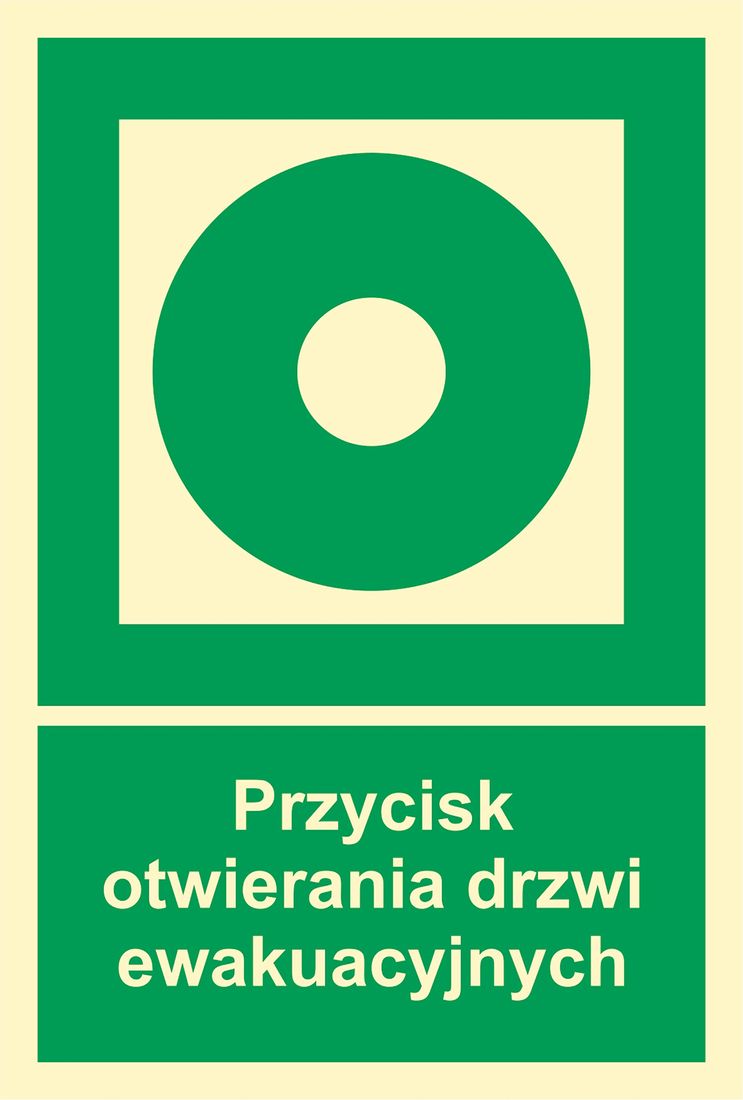 Przycisk otwierania drzwi ewakuacyjnych